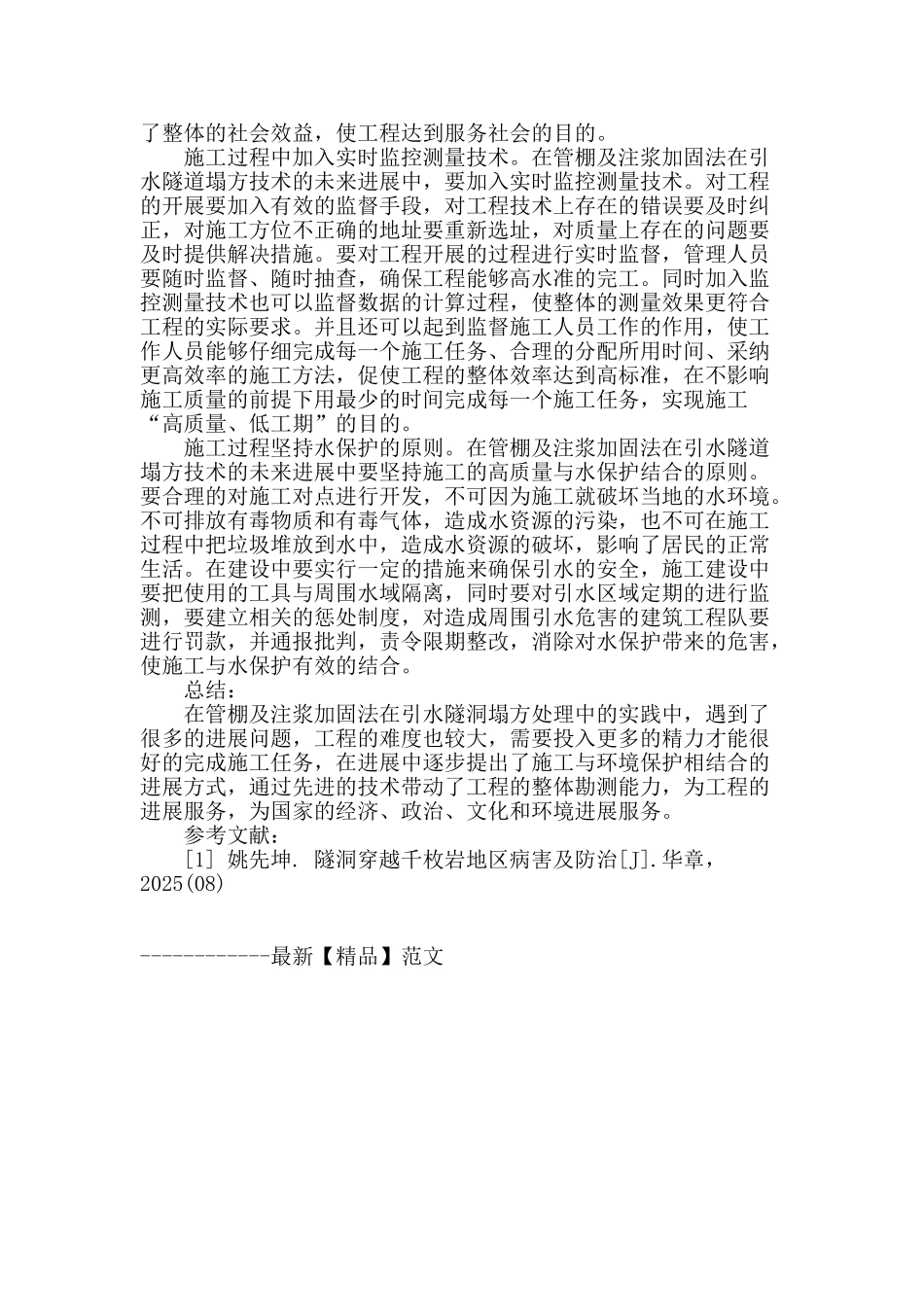 了整体的社会效益，使工程达到服务社会的目的。

施工过程中加入实时监控测量技术。在管棚及注浆加固法在引水隧道塌方技术的未来进展中，要加入实时监控测量技术。对工程的开展要加入有效的监督手段，对工程技术上存在的错误要及时纠正，对施工方位不正确的地址要重新选址，对质量上存在的问题要及时提供解决措施。要对工程开展的过程进行实时监督，管理人员要随时监督、随时抽查，确保工程能够高水准的完工。同时加入监控测量技术也可以监督数据的计算过程，使整体的测量效果更符合工程的实际要求。并且还可以起到监督施工人员工作的作用，使工作人员能够仔细完成每一个施工任务、合理的分配所用时间、采纳更高效率的施工方法，促使工程的整体效率达到高标准，在不影响施工质量的前提下用最少的时间完成每一个施工任务，实现施工“高质量、低工期”的目的。

施工过程坚持水保护的原则。在管棚及注浆加固法在引水隧道塌方技术的未来进展中要坚持施工的高质量与水保护结合的原则。要合理的对施工对点进行开发，不可因为施工就破坏当地的水环境。不可排放有毒物质和有毒气体，造成水资源的污染，也不可在施工过程中把垃圾堆放到水中，造成水资源的破坏，影响了居民的正常生活。在建设中要实行一定的措施来确保引水的安全，施工建设中要把使用的工具与周围水域隔离，同时要对引水区域定期的进行监测，要建立相关的惩处制度，对造成周围引水危害的建筑工程队要进行罚款，并通报批判，责令限期整改，消除对水保护带来的危害，使施工与水保护有效的结合。

总结：

在管棚及注浆加固法在引水隧洞塌方处理中的实践中，遇到了很多的进展问题，工程的难度也较大，需要投入更多的精力才能很好的完成施工任务，在进展中逐步提出了施工与环境保护相结合的进展方式，通过先进的技术带动了工程的整体勘测能力，为工程的进展服务，为国家的经济、政治、文化和环境进展服务。

参考文献：

[1] 姚先坤. 隧洞穿越千枚岩地区病害及防治[J].华章，2025(08)

------------最新【精品】范文